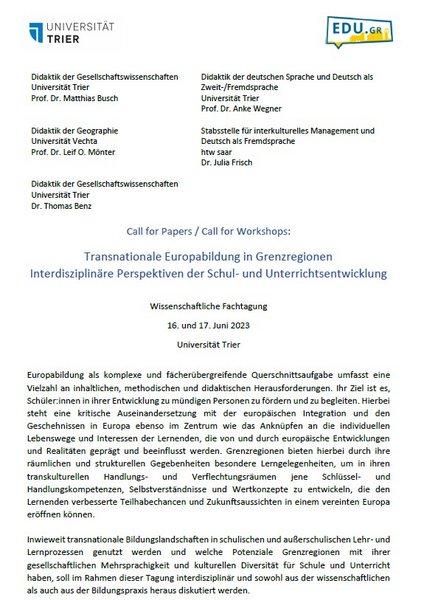 UNIVERSITÄT TRIER

EDU.GR

Didaktik der Gesellschaftswissenschaften
Universität Trier
Prof. Dr. Matthias Busch

Didaktik der Geographie
Universität Vechta
Prof. Dr. Leif O. Mönter

Didaktik der Gesellschaftswissenschaften
Universität Trier
Dr. Thomas Benz

Didaktik der deutschen Sprache und Deutsch als Zweit-/Fremdsprache
Universität Trier
Prof. Dr. Anke Wegner

Stabsstelle für interkulturelles Management und Deutsch als Fremdsprache
htw saar
Dr. Julia Frisch

Call for Papers / Call for Workshops:

Transnationale Europabildung in Grenzregionen
Interdisziplinäre Perspektiven der Schul- und Unterrichtsentwicklung

Wissenschaftliche Fachtagung
16. und 17. Juni 2023
Universität Trier

Europabildung als komplexe und fächerübergreifende Querschnittsaufgabe umfasst eine Vielzahl an inhaltlichen, methodischen und didaktischen Herausforderungen. Ihr Ziel ist es, Schüler:innen in ihrer Entwicklung zu mündigen Personen zu fördern und zu begleiten. Hierbei steht eine kritische Auseinandersetzung mit der europäischen Integration und den Geschehnissen in Europa ebenso im Zentrum wie das Anknüpfen an die individuellen Lebenswege und Interessen der Lernenden, die von und durch europäische Entwicklungen und Realitäten geprägt und beeinflusst werden. Grenzregionen bieten hierbei durch ihre räumlichen und strukturellen Gegebenheiten besondere Lerngelegenheiten, um in ihren transkulturellen Handlungs- und Verflechtungsräumen jene Schlüssel- und Handlungskompetenzen, Selbstverständnisse und Wertkonzepte zu entwickeln, die den Lernenden verbesserte Teilhabechancen und Zukunftsaussichten in einem vereinten Europa eröffnen können.

Inwieweit transnationale Bildungslandschaften in schulischen und außerschulischen Lehr- und Lernprozessen genutzt werden und welche Potenziale Grenzregionen mit ihrer gesellschaftlichen Mehrsprachigkeit und kulturellen Diversität für Schule und Unterricht haben, soll im Rahmen dieser Tagung interdisziplinär und sowohl aus der wissenschaftlichen als auch aus der Bildungspraxis heraus diskutiert werden.